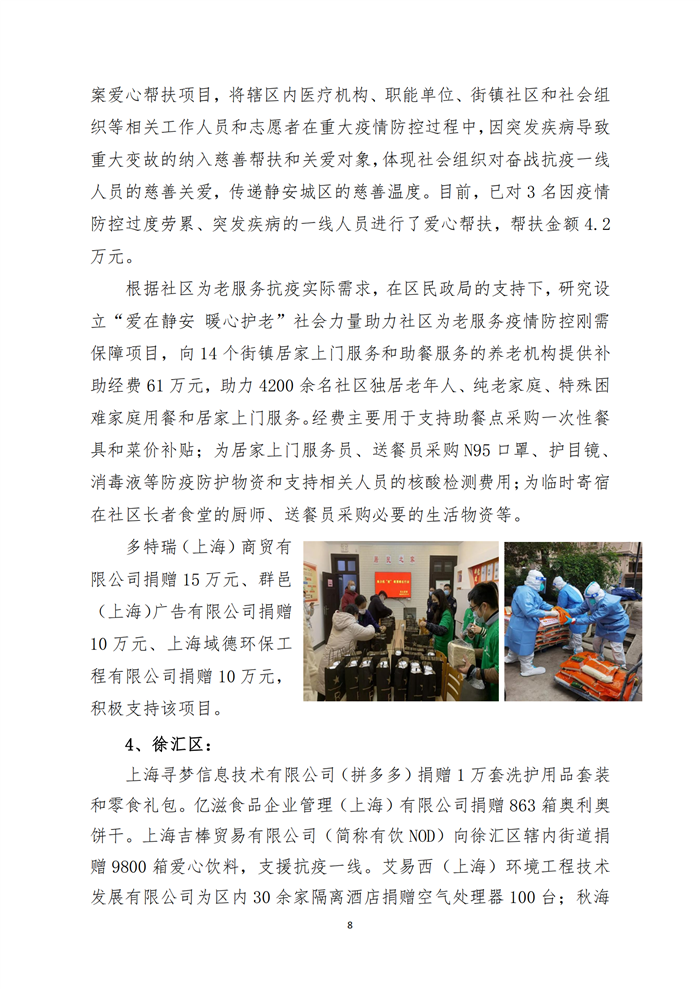 案爱心帮扶项目，将辖区内医疗机构、职能单位、街镇社区和社会组织等相关工作人员和志愿者在重大疫情防控过程中，因突发疾病导致重大变故的纳入慈善帮扶和关爱对象，体现社会组织对奋战抗疫一线人员的慈善关爱，传递静安城区的慈善温度。目前，已对 3 名因疫情防控过度劳累、突发疾病的一线人员进行了爱心帮扶，帮扶金额 4.2 万元。

根据社区为老服务抗疫实际需求，在区民政局的支持下，研究设立“爱在静安 暖心护老”社会力量助力社区为老服务疫情防控刚需保障项目，向 14 个街镇居家上门服务和助餐服务的养老机构提供补助经费 61 万元，助力 4200 余名社区独居老年人、纯老家庭、特殊困难家庭用餐和居家上门服务。经费主要用于支持助餐点采购一次性餐具和菜价补贴；为居家上门服务员、送餐员采购 N95 口罩、护目镜、消毒液等防疫防护物资和支持相关人员的核酸检测费用；为临时寄宿在社区长者食堂的厨师、送餐员采购必要的生活物资等。

多特瑞（上海）商贸有限公司捐赠 15 万元、群邑（上海）广告有限公司捐赠 10 万元、上海域德环保工程有限公司捐赠 10 万元，积极支持该项目。

4、徐汇区：

上海寻梦信息技术有限公司（拼多多）捐赠 1 万套洗护用品套装和零食礼包。亿滋食品企业管理（上海）有限公司捐赠 863 箱奥利奥饼干。上海吉棒贸易有限公司（简称有饮 NOD）向徐汇区辖内街道捐赠 9800 箱爱心饮料，支援抗疫一线。艾易西（上海）环境工程技术发展有限公司为区内 30 余家隔离酒店捐赠空气处理器 100 台；秋海

8